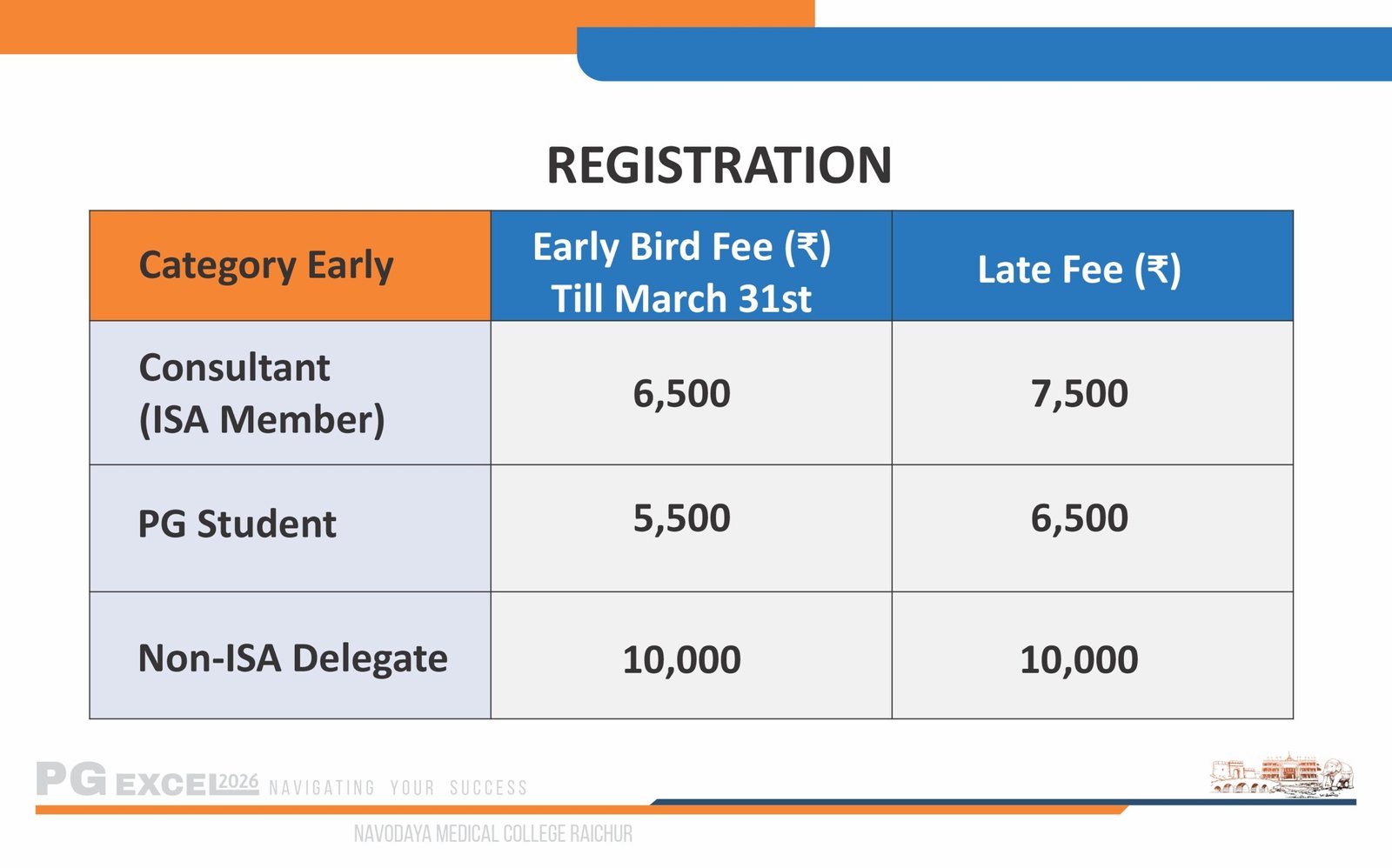 REGISTRATION

| Category Early | Early Bird Fee (₹) Till March 31st | Late Fee (₹) |
|---|---|---|
| Consultant (ISA Member) | 6,500 | 7,500 |
| PG Student | 5,500 | 6,500 |
| Non-ISA Delegate | 10,000 | 10,000 |

PG EXCEL 2026 NAVIGATING YOUR SUCCESS

NAVODAYA MEDICAL COLLEGE RAICHUR